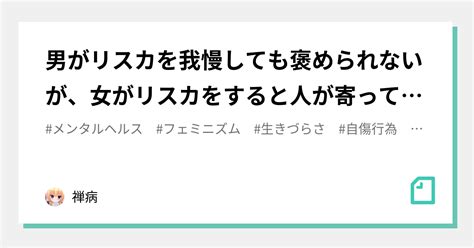 男がリスカを我慢しても褒められないが、女がリスカをすると人が寄って…

#メンタルヘルス　#フェミニズム　#生きづらさ　#自傷行為　…

禅病